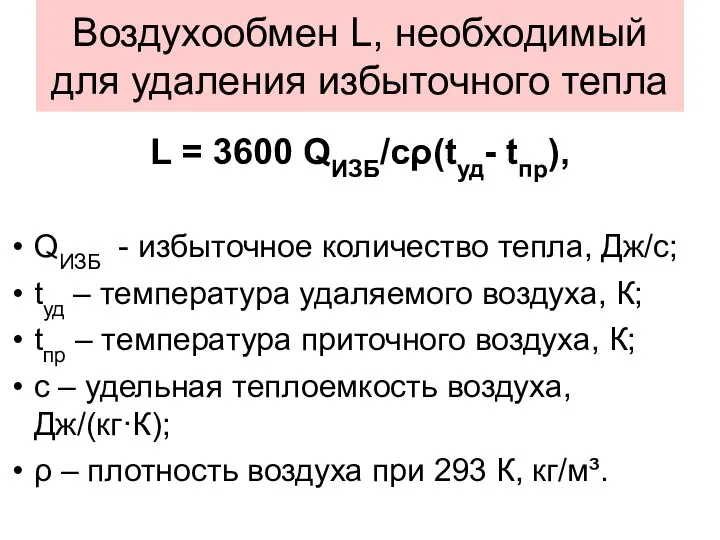 Воздухообмен L, необходимый для удаления избыточного тепла

$L = 3600\ Q_{ИЗБ}/c\rho(t_{уд} - t_{пр})$,

• $Q_{ИЗБ}$ - избыточное количество тепла, Дж/с;
• $t_{уд}$ – температура удаляемого воздуха, К;
• $t_{пр}$ – температура приточного воздуха, К;
• с – удельная теплоемкость воздуха, Дж/(кг·К);
• ρ – плотность воздуха при 293 К, кг/м³.